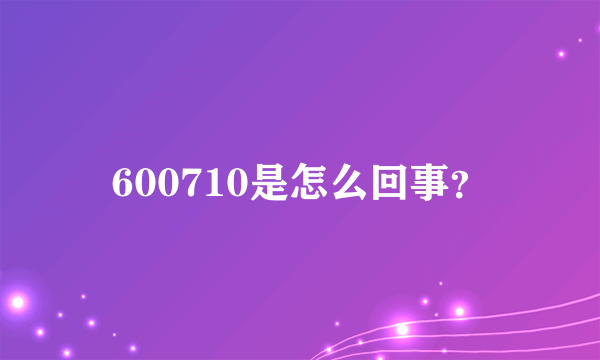 600710是怎么回事?